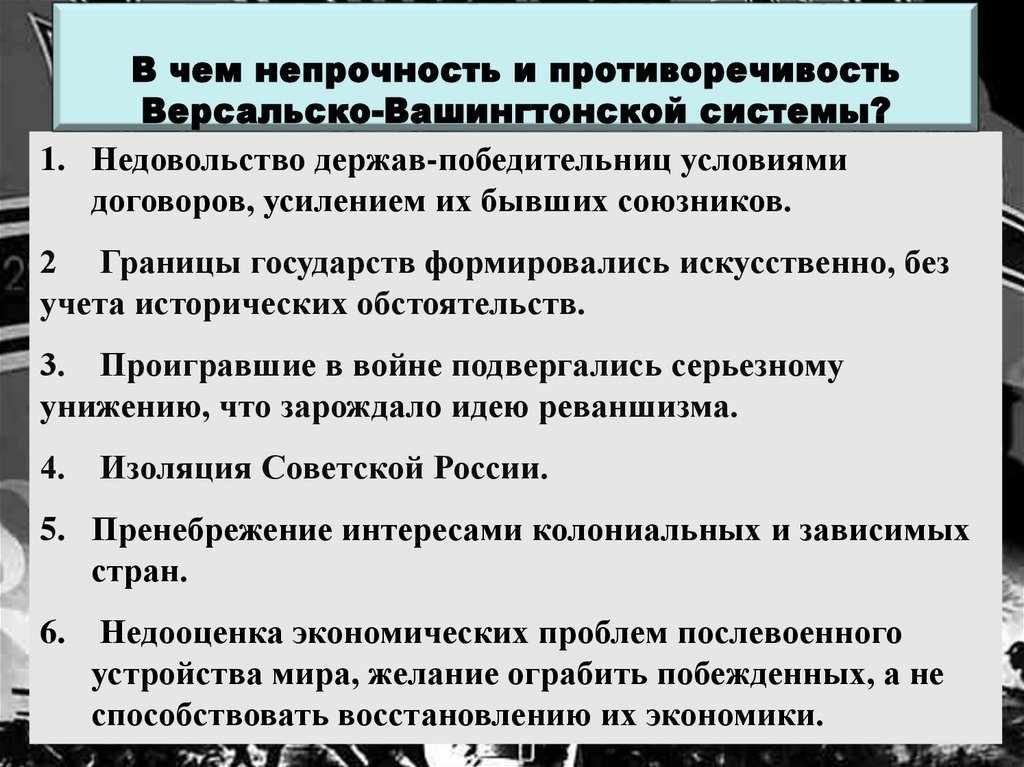 В чем непрочность и противоречивость Версальско-Вашингтонской системы?

1. Недовольство держав-победительниц условиями договоров, усилением их бывших союзников.

2 Границы государств формировались искусственно, без учета исторических обстоятельств.

3. Проигравшие в войне подвергались серьезному унижению, что зарождало идею реваншизма.

4. Изоляция Советской России.

5. Пренебрежение интересами колониальных и зависимых стран.

6. Недооценка экономических проблем послевоенного устройства мира, желание ограбить побежденных, а не способствовать восстановлению их экономики.